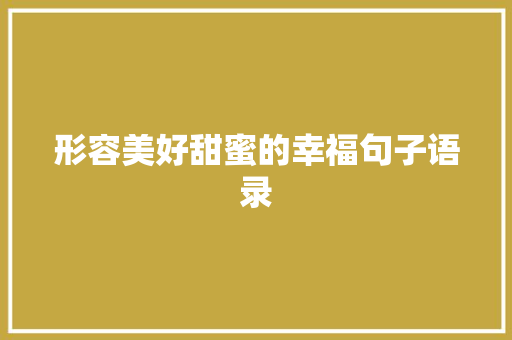 形容美好甜蜜的幸福句子语录